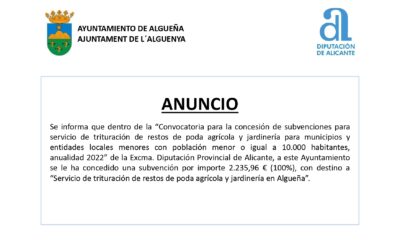 AYUNTAMIENTO DE ALGUEÑA
AJUNTAMENT DE L´ALGUENYA

DIPUTACIÓN DE ALICANTE

ANUNCIO

Se informa que dentro de la "Convocatoria para la concesión de subvenciones para servicio de trituración de restos de poda agrícola y jardinería para municipios y entidades locales menores con población menor o igual a 10.000 habitantes, anualidad 2022" de la Excma. Diputación Provincial de Alicante, a este Ayuntamiento se le ha concedido una subvención por importe 2.235,96 € (100%), con destino a "Servicio de trituración de restos de poda agrícola y jardinería en Algueña".